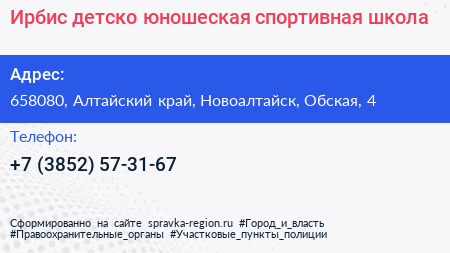 Ирбис детско юношеская спортивная школа

Адрес:

658080, Алтайский край, Новоалтайск, Обская, 4

Телефон:

+7 (3852) 57-31-67

Сформированно на сайте spravka-region.ru #Город_и_власть #Правоохранительные_органы #Участковые_пункты_полиции